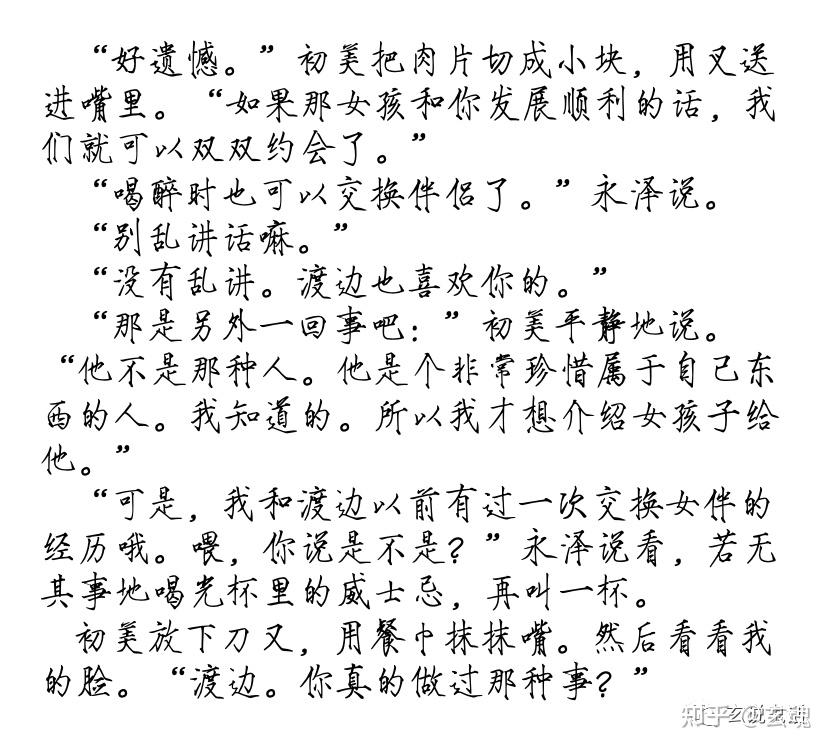 “好遗憾。”初美把肉片切成小块，用叉送进嘴里。“如果那女孩和你发展顺利的话，我们就可以双双约会了。”

“喝醉时也可以交换伴侣了。”永泽说。

“别乱讲话嘛。”

“没有乱讲。渡边也喜欢你的。”

“那是另外一回事吧：”初美平静地说。“他不是那种人。他是个非常珍惜属于自己东西的人。我知道的。所以我才想介绍女孩子给他。”

“可是，我和渡边以前有过一次交换女伴的经历哦。喂，你说是不是？”永泽说看，若无其事地喝光杯里的威士忌，再叫一杯。

初美放下刀叉，用餐巾抹抹嘴。然后看看我的脸。“渡边。你真的做过那种事？”

知乎 @玄魂